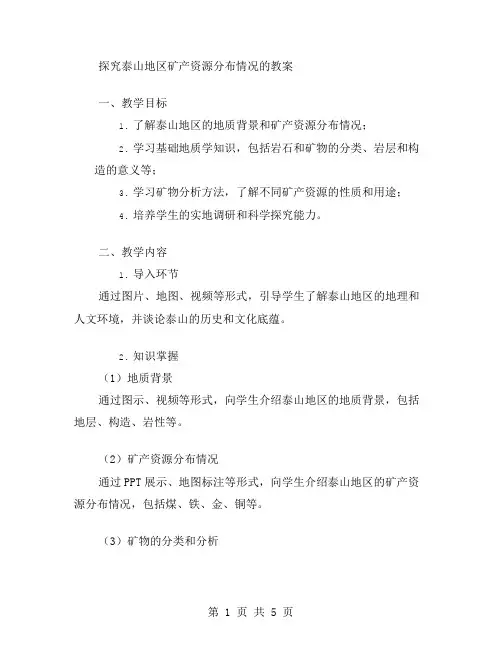 探究泰山地区矿产资源分布情况的教案

一、教学目标

1. 了解泰山地区的地质背景和矿产资源分布情况；

2. 学习基础地质学知识，包括岩石和矿物的分类、岩层和构造的意义等；

3. 学习矿物分析方法，了解不同矿产资源的性质和用途；

4. 培养学生的实地调研和科学探究能力。

二、教学内容

1. 导入环节

通过图片、地图、视频等形式，引导学生了解泰山地区的地理和人文环境，并谈论泰山的历史和文化底蕴。

2. 知识掌握

（1）地质背景

通过图示、视频等形式，向学生介绍泰山地区的地质背景，包括地层、构造、岩性等。

（2）矿产资源分布情况

通过PPT展示、地图标注等形式，向学生介绍泰山地区的矿产资源分布情况，包括煤、铁、金、铜等。

（3）矿物的分类和分析

第 1 页 共 5 页